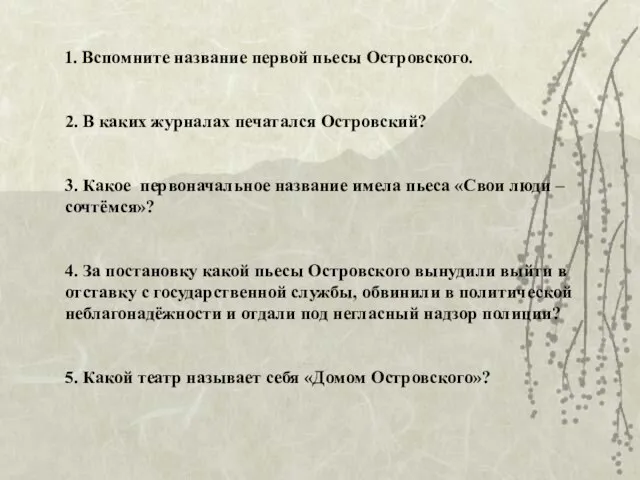 1. Вспомните название первой пьесы Островского.

2. В каких журналах печатался Островский?

3. Какое первоначальное название имела пьеса «Свои люди – сочтёмся»?

4. За постановку какой пьесы Островского вынудили выйти в отставку с государственной службы, обвинили в политической неблагонадёжности и отдали под негласный надзор полиции?

5. Какой театр называет себя «Домом Островского»?